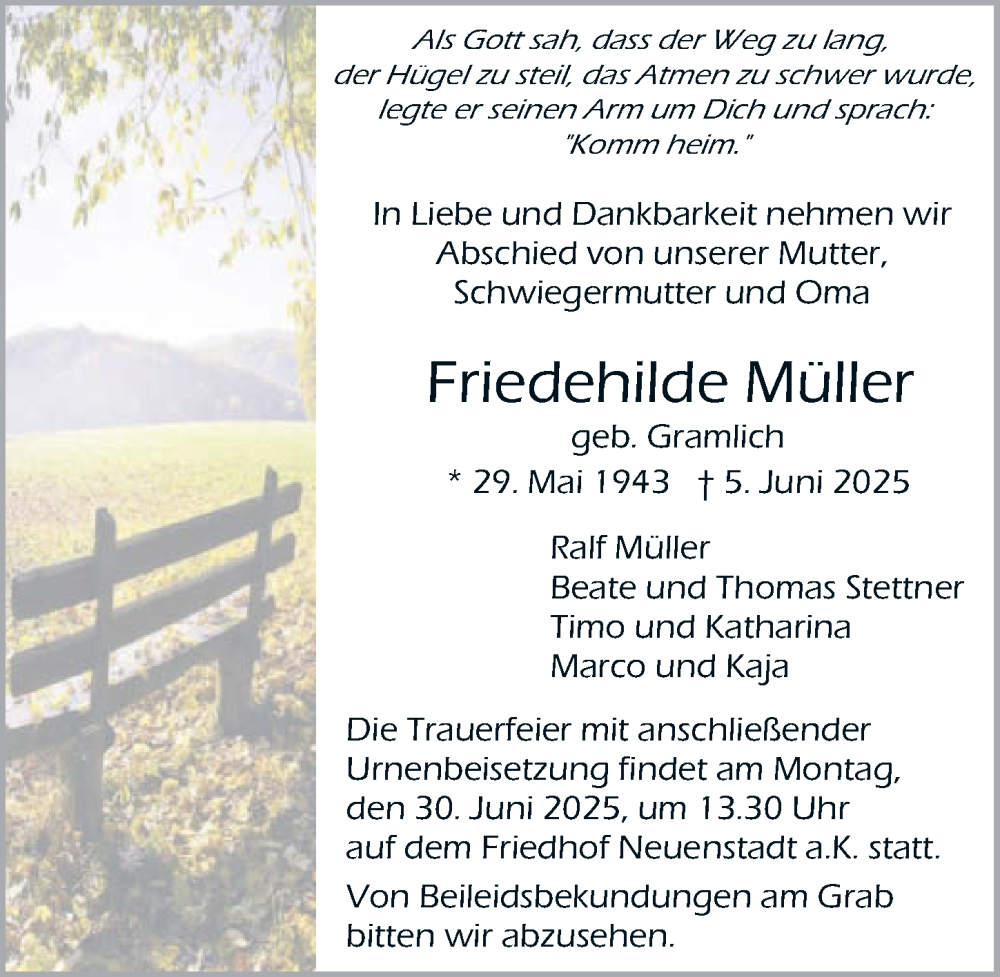 Als Gott sah, dass der Weg zu lang, der Hügel zu steil, das Atmen zu schwer wurde, legte er seinen Arm um Dich und sprach: "Komm heim."

In Liebe und Dankbarkeit nehmen wir Abschied von unserer Mutter, Schwiegermutter und Oma

Friedehilde Müller

geb. Gramlich

* 29. Mai 1943 † 5. Juni 2025

Ralf Müller
Beate und Thomas Stettner
Timo und Katharina
Marco und Kaja

Die Trauerfeier mit anschließender Urnenbeisetzung findet am Montag, den 30. Juni 2025, um 13.30 Uhr auf dem Friedhof Neuenstadt a.K. statt.

Von Beileidsbekundungen am Grab bitten wir abzusehen.